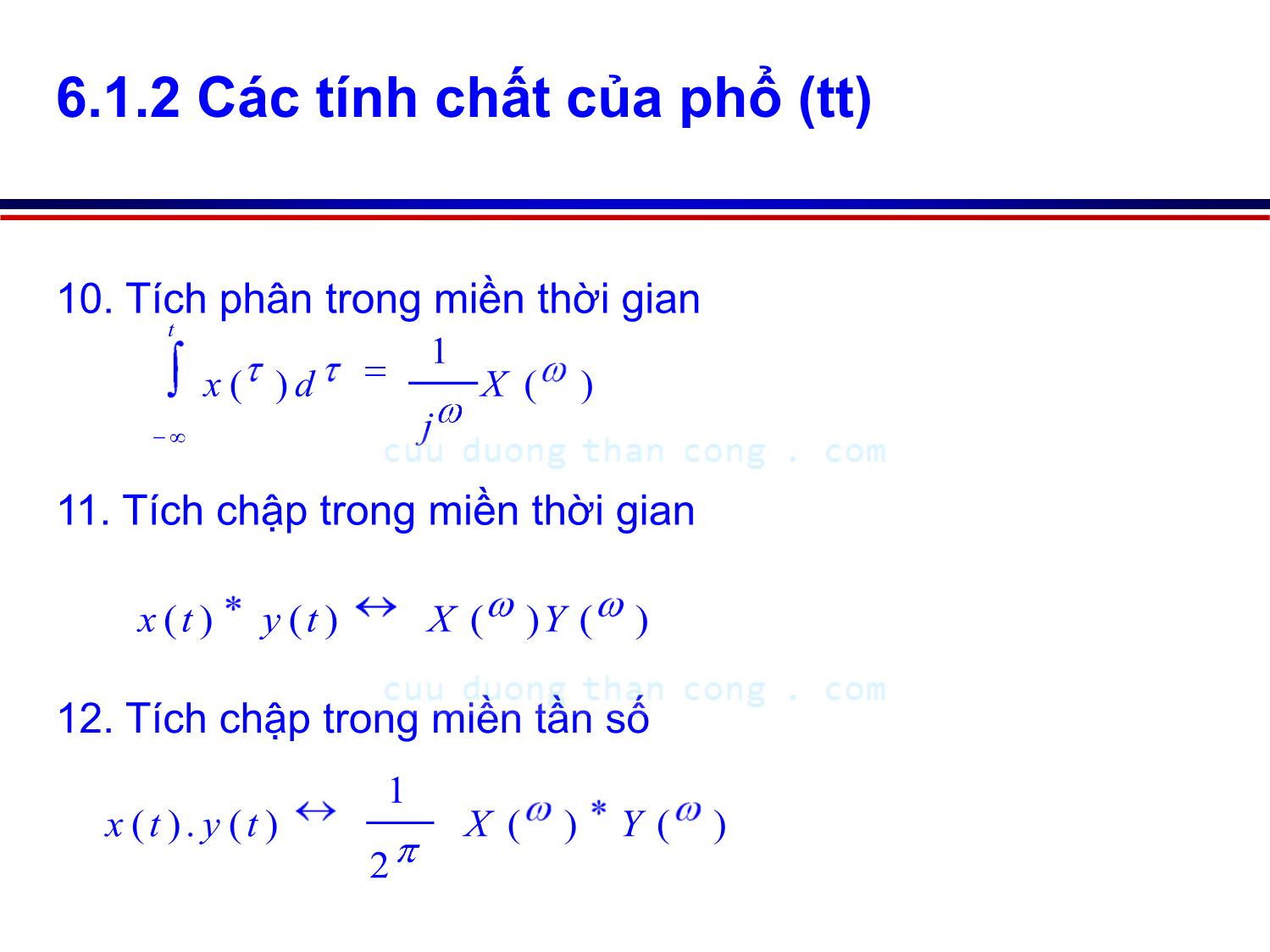 6.1.2 Các tính chất của phổ (tt)

10. Tích phân trong miền thời gian

$\int_{-\infty}^{t} x(\tau)d\tau = \frac{1}{j\omega}X(\omega)$

cuu duong than cong . com

11. Tích chập trong miền thời gian

$x(t) * y(t) \leftrightarrow X(\omega)Y(\omega)$

cuu duong than cong . com

12. Tích chập trong miền tần số

$x(t).y(t) \leftrightarrow \frac{1}{2\pi} X(\omega) * Y(\omega)$